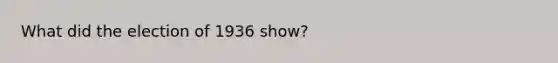 What did the election of 1936 show?